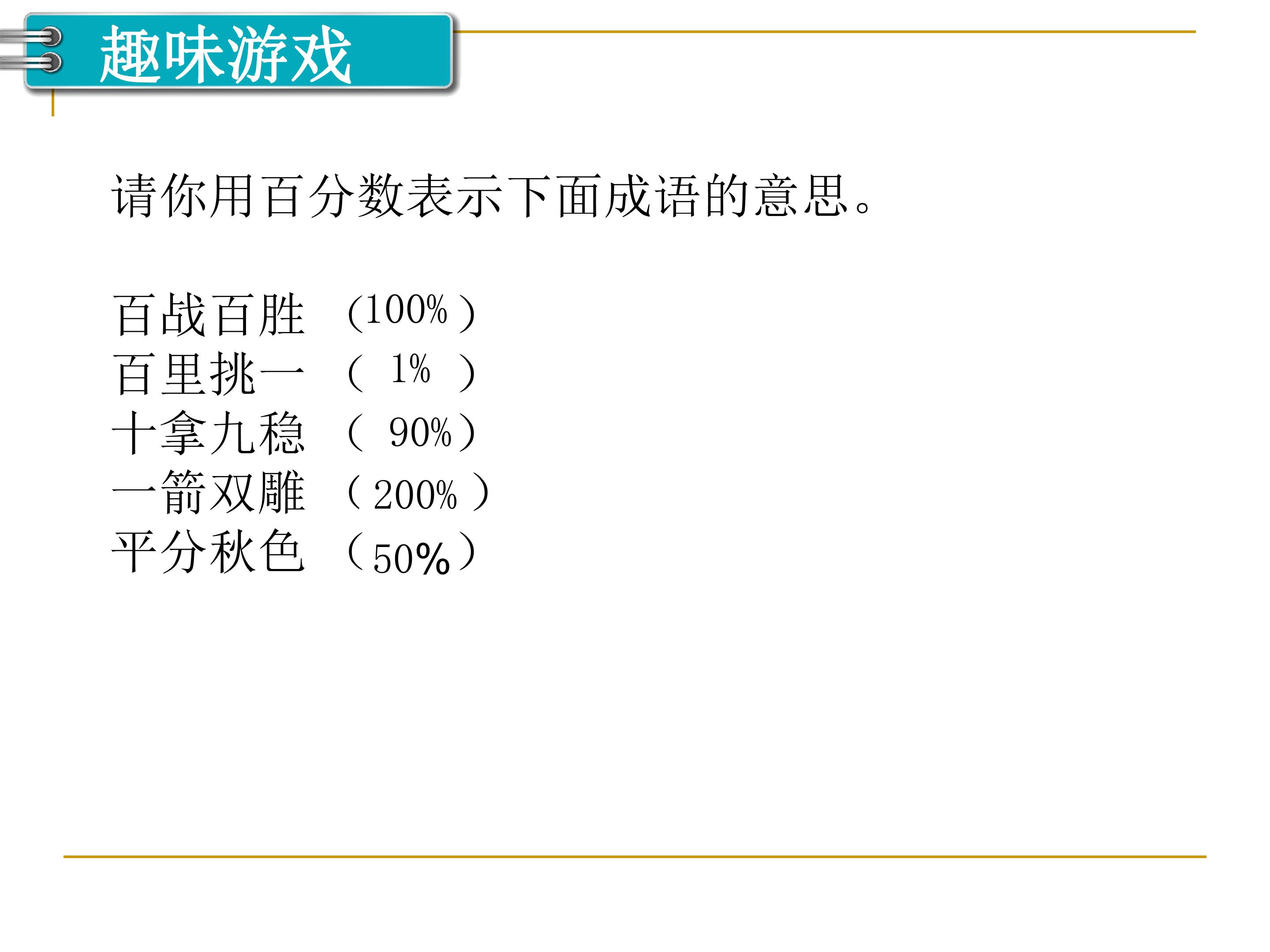 趣味游戏

请你用百分数表示下面成语的意思。

百战百胜 (100%)
百里挑一 (1%)
十拿九稳 (90%)
一箭双雕 (200%)
平分秋色 (50%)